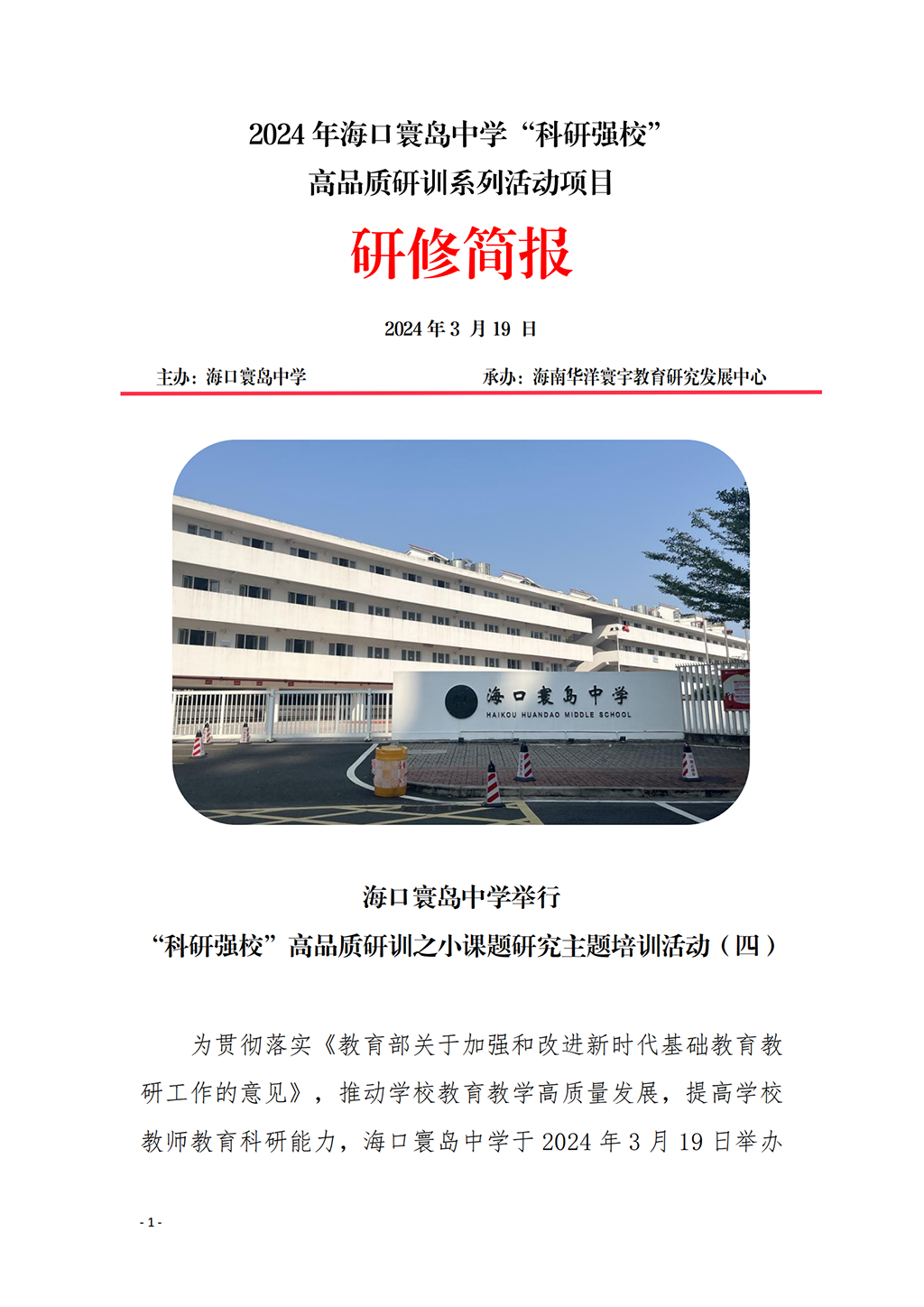 2024 年海口寰岛中学“科研强校”
高品质研训系列活动项目

研修简报

2024 年 3 月 19 日

主办：海口寰岛中学　　　　承办：海南华洋寰宇教育研究发展中心

海口寰岛中学
HAIKOU HUANDAO MIDDLE SCHOOL

海口寰岛中学举行
“科研强校”高品质研训之小课题研究主题培训活动（四）

为贯彻落实《教育部关于加强和改进新时代基础教育教研工作的意见》，推动学校教育教学高质量发展，提高学校教师教育科研能力，海口寰岛中学于 2024 年 3 月 19 日举办

- 1 -